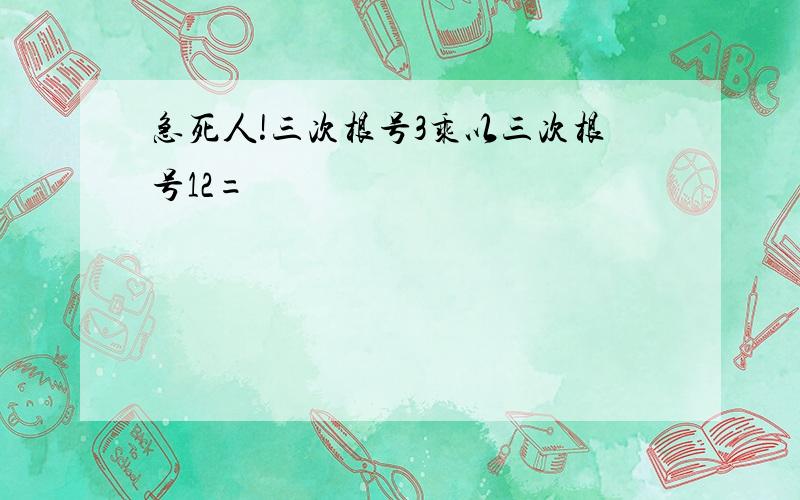 急死人!三次根号3乘以三次根号12=

ABC

Back to School